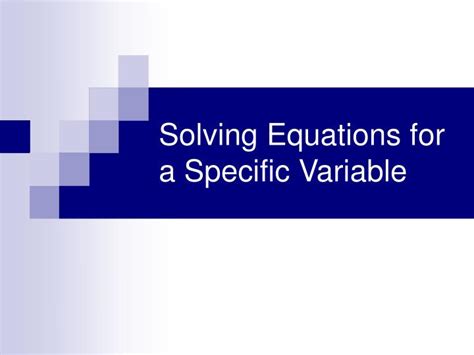 Solving Equations for a Specific Variable